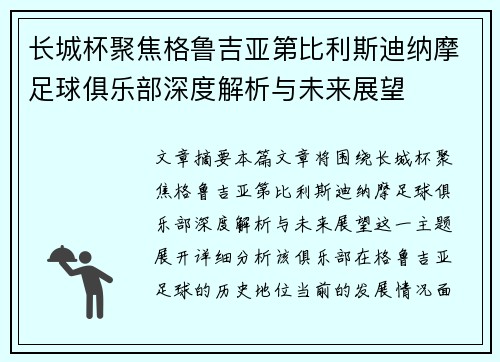 长城杯聚焦格鲁吉亚第比利斯迪纳摩足球俱乐部深度解析与未来展望

文章摘要本篇文章将围绕长城杯聚焦格鲁吉亚第比利斯迪纳摩足球俱乐部深度解析与未来展望这一主题展开详细分析该俱乐部在格鲁吉亚足球的历史地位当前的发展情况面